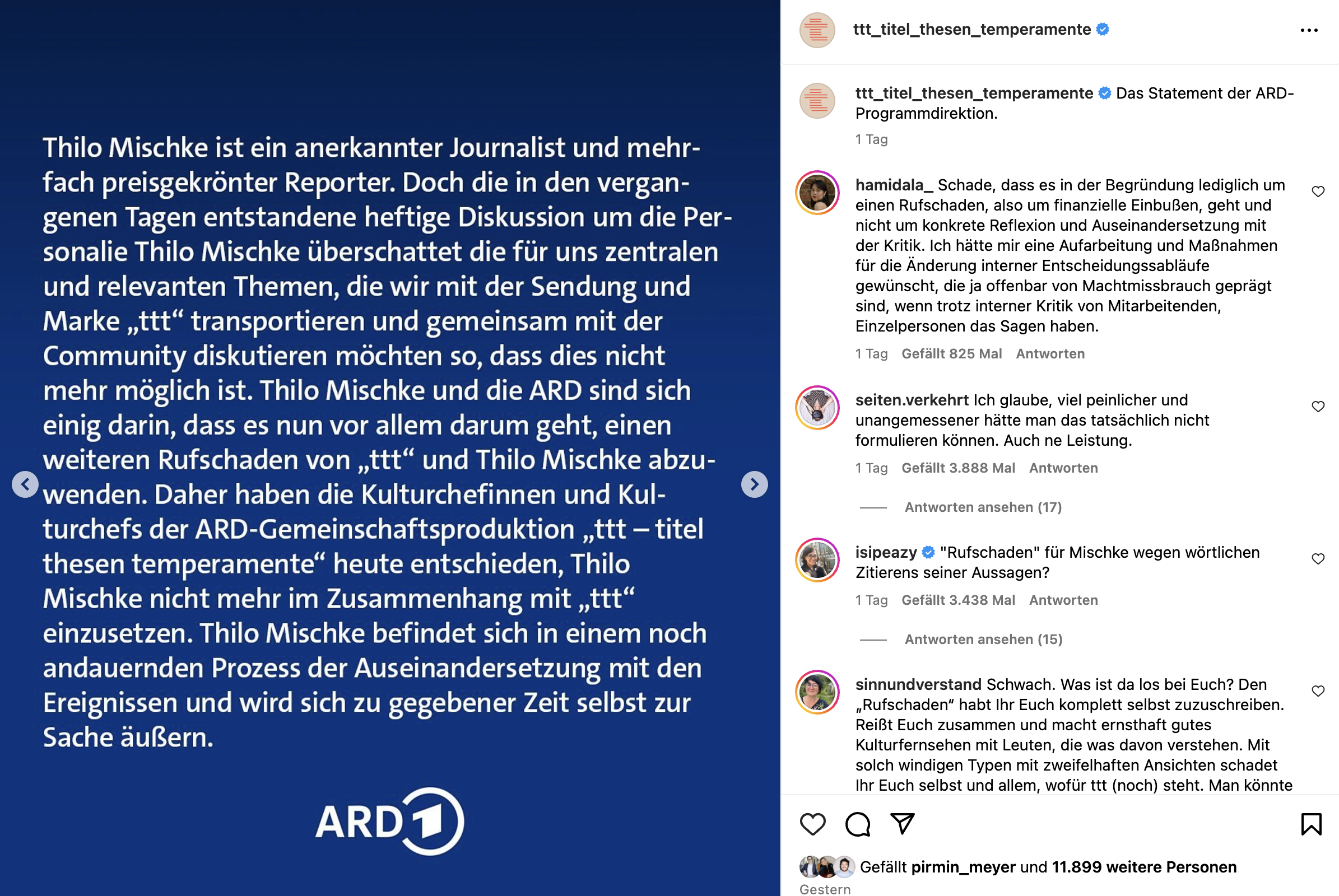 Thilo Mischke ist ein anerkannter Journalist und mehrfach preisgekrönter Reporter. Doch die in den vergangenen Tagen entstandene heftige Diskussion um die Personalie Thilo Mischke überschattet die für uns zentralen und relevanten Themen, die wir mit der Sendung und Marke „ttt“ transportieren und gemeinsam mit der Community diskutieren möchten so, dass dies nicht mehr möglich ist. Thilo Mischke und die ARD sind sich einig darin, dass es nun vor allem darum geht, einen weiteren Rufschaden von „ttt“ und Thilo Mischke abzuwenden. Daher haben die Kulturchefinnen und Kulturchefs der ARD-Gemeinschaftsproduktion „ttt – titel thesen temperamente“ heute entschieden, Thilo Mischke nicht mehr im Zusammenhang mit „ttt“ einzusetzen. Thilo Mischke befindet sich in einem noch andauernden Prozess der Auseinandersetzung mit den Ereignissen und wird sich zu gegebener Zeit selbst zur Sache äußern.

ARD 1

ttt_titel_thesen_temperamente

ttt_titel_thesen_temperamente Das Statement der ARD-Programmdirektion.
1 Tag

hamidala_ Schade, dass es in der Begründung lediglich um einen Rufschaden, also um finanzielle Einbußen, geht und nicht um konkrete Reflexion und Auseinandersetzung mit der Kritik. Ich hätte mir eine Aufarbeitung und Maßnahmen für die Änderung interner Entscheidungssabläufe gewünscht, die ja offenbar von Machtmissbrauch geprägt sind, wenn trotz interner Kritik von Mitarbeitenden, Einzelpersonen das Sagen haben.
1 Tag Gefällt 825 Mal Antworten

seiten.verkehrt Ich glaube, viel peinlicher und unangemessener hätte man das tatsächlich nicht formulieren können. Auch ne Leistung.
1 Tag Gefällt 3.888 Mal Antworten

Antworten ansehen (17)

isipeazy "Rufschaden" für Mischke wegen wörtlichen Zitierens seiner Aussagen?
1 Tag Gefällt 3.438 Mal Antworten

Antworten ansehen (15)

sinnundverstand Schwach. Was ist da los bei Euch? Den „Rufschaden“ habt Ihr Euch komplett selbst zuzuschreiben. Reißt Euch zusammen und macht ernsthaft gutes Kulturfernsehen mit Leuten, die was davon verstehen. Mit solch windigen Typen mit zweifelhaften Ansichten schadet Ihr Euch selbst und allem, wofür ttt (noch) steht. Man könnte

Gefällt pirmin_meyer und 11.899 weitere Personen
Gestern